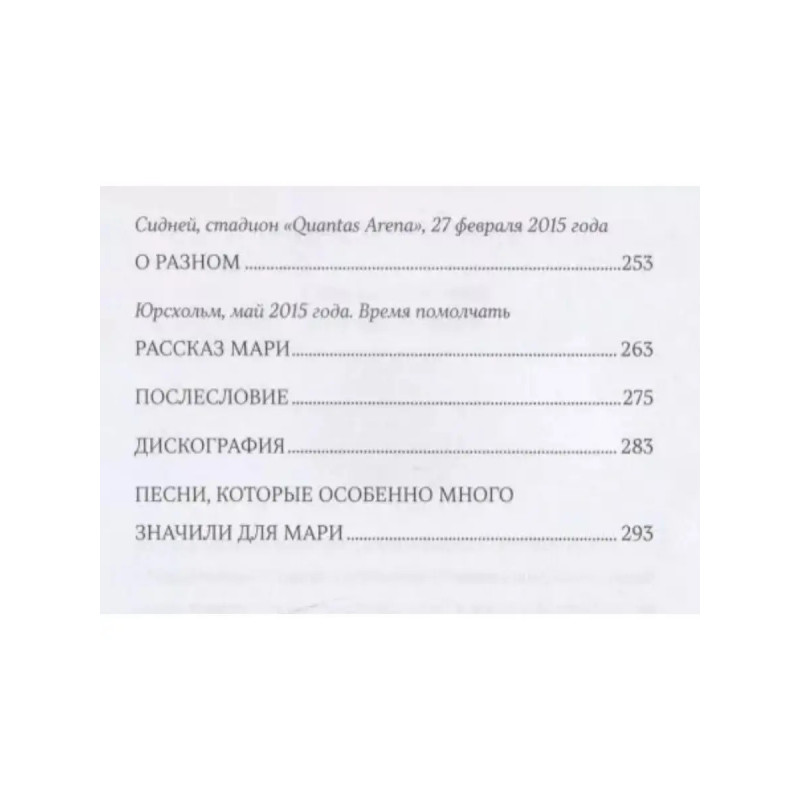 Сидней, стадион «Quantas Arena», 27 февраля 2015 года

О РАЗНОМ 253

Юрсхольм, май 2015 года. Время помолчать

РАССКАЗ МАРИ 263

ПОСЛЕСЛОВИЕ 275

ДИСКОГРАФИЯ 283

ПЕСНИ, КОТОРЫЕ ОСОБЕННО МНОГО ЗНАЧИЛИ ДЛЯ МАРИ 293